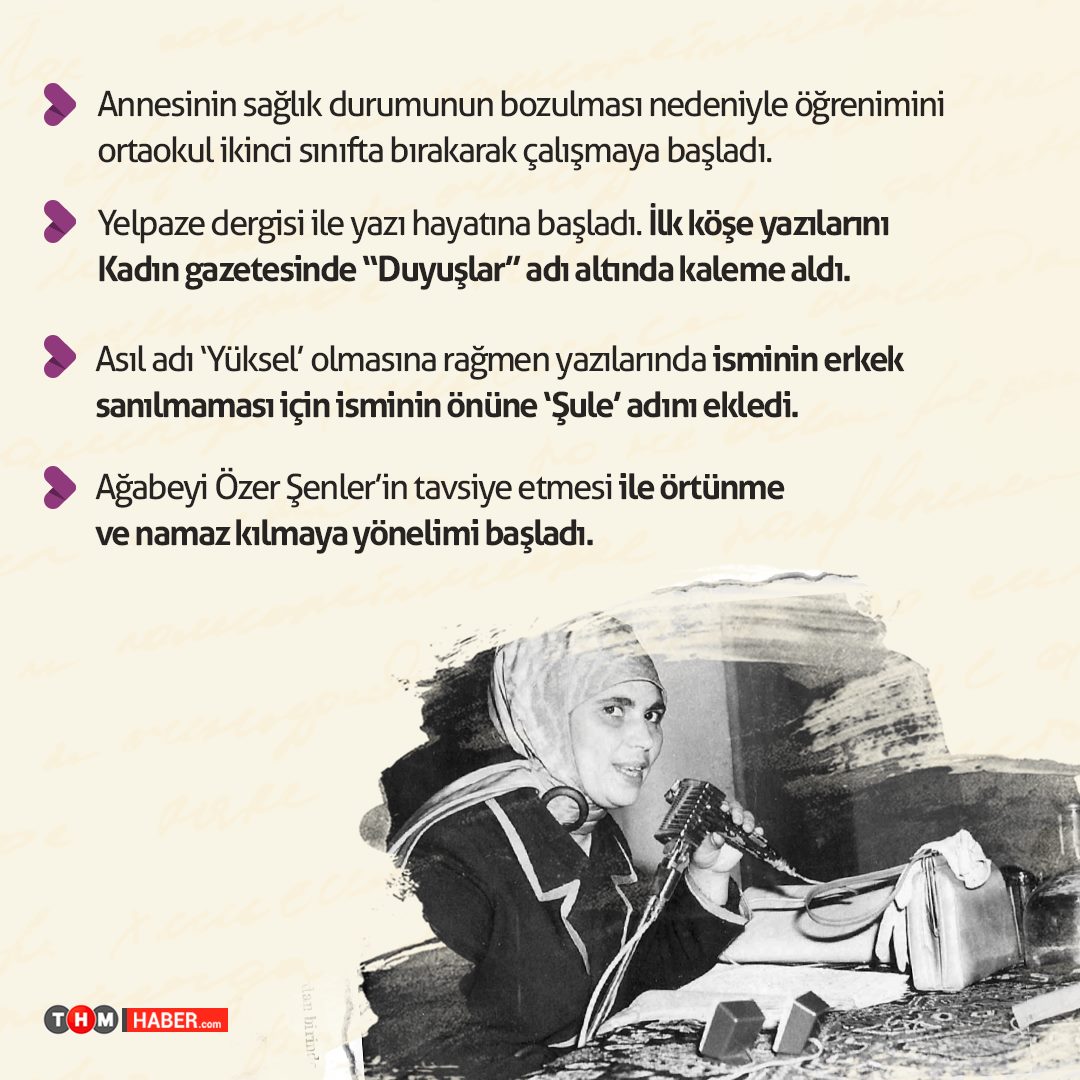 Annesinin sağlık durumunun bozulması nedeniyle öğrenimini ortaokul ikinci sınıfta bırakarak çalışmaya başladı.

Yelpaze dergisi ile yazı hayatına başladı. İlk köşe yazılarını Kadın gazetesinde "Duyuşlar" adı altında kaleme aldı.

Asıl adı 'Yüksel' olmasına rağmen yazılarında isminin erkek sanılmaması için isminin önüne 'Şule' adını ekledi.

Ağabeyi Özer Şenler'in tavsiye etmesi ile örtünme ve namaz kılmaya yönelimi başladı.

THM HABER.com